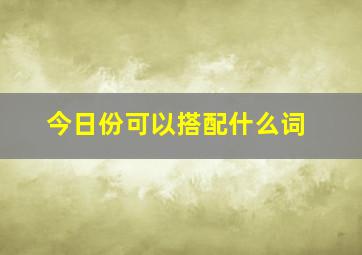 今日份可以搭配什么词